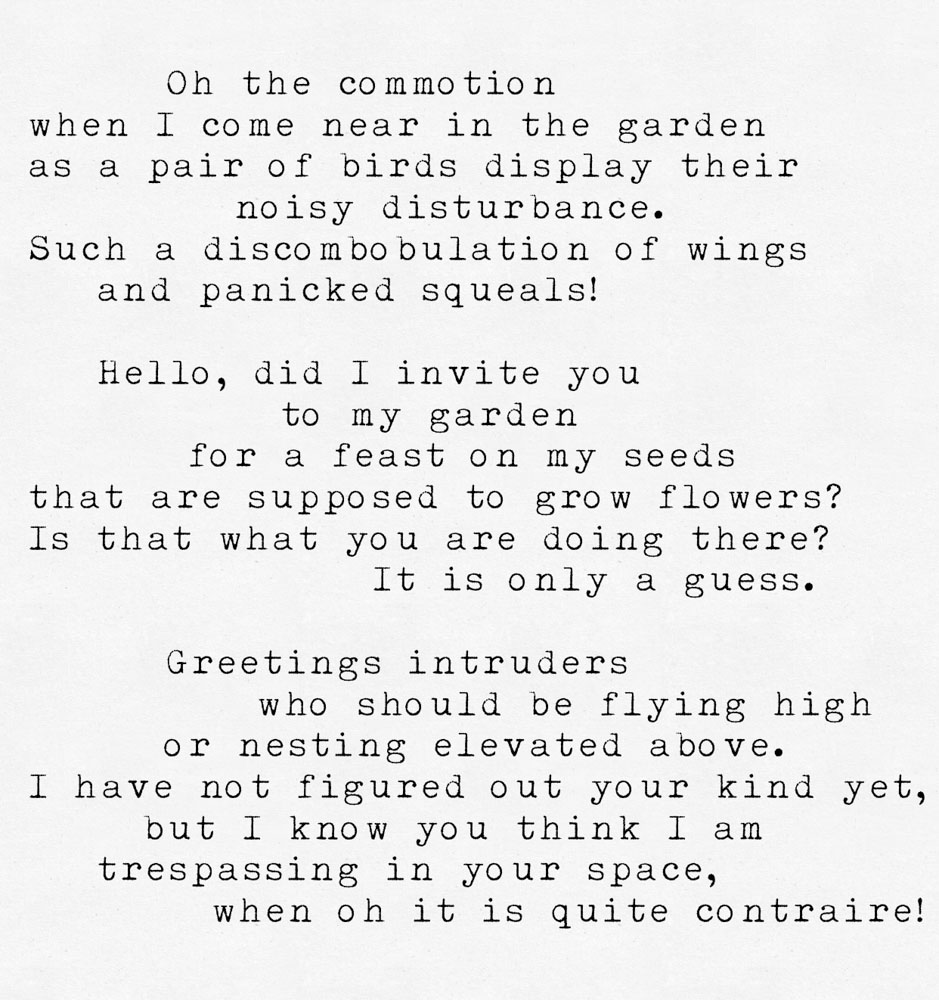 Oh the commotion
when I come near in the garden
as a pair of birds display their
noisy disturbance.
Such a discombobulation of wings
and panicked squeals!

Hello, did I invite you
to my garden
for a feast on my seeds
that are supposed to grow flowers?
Is that what you are doing there?
It is only a guess.

Greetings intruders
who should be flying high
or nesting elevated above.
I have not figured out your kind yet,
but I know you think I am
trespassing in your space,
when oh it is quite contraire!